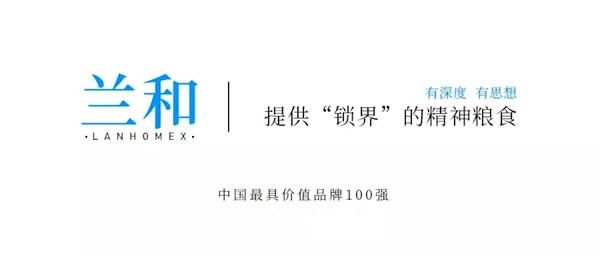 兰和
·LANHOMEX·

有深度 有思想
提供“锁界”的精神粮食

中国最具价值品牌100强